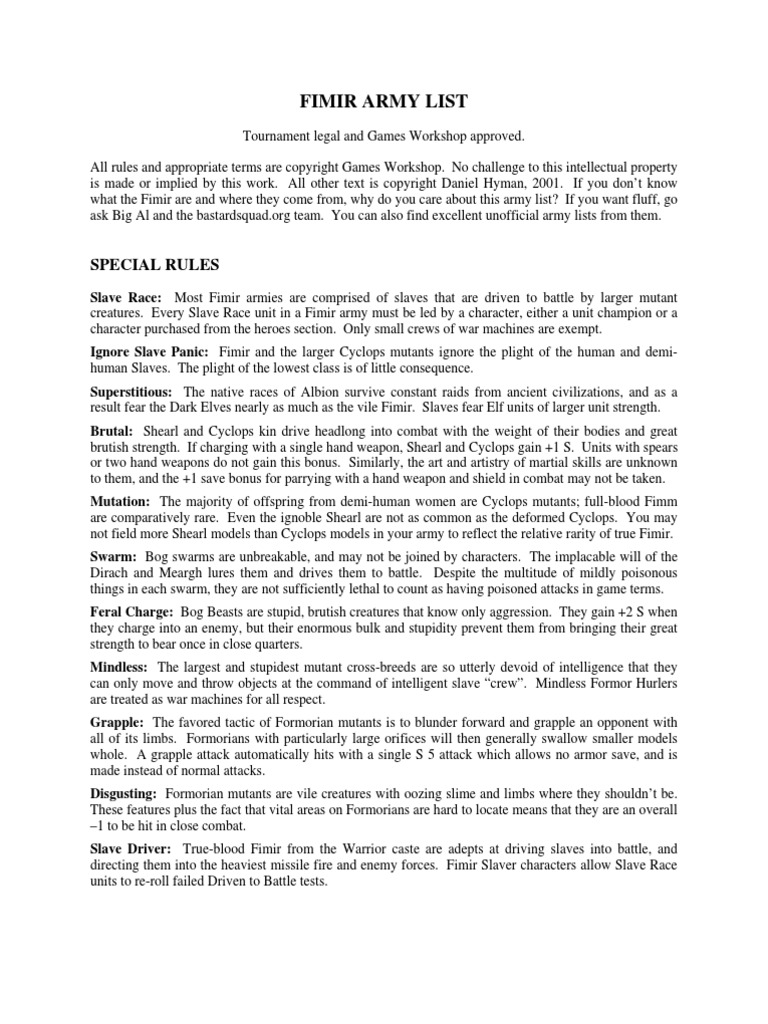 FIMIR ARMY LIST

Tournament legal and Games Workshop approved.

All rules and appropriate terms are copyright Games Workshop. No challenge to this intellectual property is made or implied by this work. All other text is copyright Daniel Hyman, 2001. If you don't know what the Fimir are and where they come from, why do you care about this army list? If you want fluff, go ask Big Al and the bastardsquad.org team. You can also find excellent unofficial army lists from them.

SPECIAL RULES

Slave Race: Most Fimir armies are comprised of slaves that are driven to battle by larger mutant creatures. Every Slave Race unit in a Fimir army must be led by a character, either a unit champion or a character purchased from the heroes section. Only small crews of war machines are exempt.

Ignore Slave Panic: Fimir and the larger Cyclops mutants ignore the plight of the human and demi-human Slaves. The plight of the lowest class is of little consequence.

Superstitious: The native races of Albion survive constant raids from ancient civilizations, and as a result fear the Dark Elves nearly as much as the vile Fimir. Slaves fear Elf units of larger unit strength.

Brutal: Shearl and Cyclops kin drive headlong into combat with the weight of their bodies and great brutish strength. If charging with a single hand weapon, Shearl and Cyclops gain +1 S. Units with spears or two hand weapons do not gain this bonus. Similarly, the art and artistry of martial skills are unknown to them, and the +1 save bonus for parrying with a hand weapon and shield in combat may not be taken.

Mutation: The majority of offspring from demi-human women are Cyclops mutants; full-blood Fimm are comparatively rare. Even the ignoble Shearl are not as common as the deformed Cyclops. You may not field more Shearl models than Cyclops models in your army to reflect the relative rarity of true Fimir.

Swarm: Bog swarms are unbreakable, and may not be joined by characters. The implacable will of the Dirach and Meargh lures them and drives them to battle. Despite the multitude of mildly poisonous things in each swarm, they are not sufficiently lethal to count as having poisoned attacks in game terms.

Feral Charge: Bog Beasts are stupid, brutish creatures that know only aggression. They gain +2 S when they charge into an enemy, but their enormous bulk and stupidity prevent them from bringing their great strength to bear once in close quarters.

Mindless: The largest and stupidest mutant cross-breeds are so utterly devoid of intelligence that they can only move and throw objects at the command of intelligent slave "crew". Mindless Formor Hurlers are treated as war machines for all respect.

Grapple: The favored tactic of Formorian mutants is to blunder forward and grapple an opponent with all of its limbs. Formorians with particularly large orifices will then generally swallow smaller models whole. A grapple attack automatically hits with a single S 5 attack which allows no armor save, and is made instead of normal attacks.

Disgusting: Formorian mutants are vile creatures with oozing slime and limbs where they shouldn't be. These features plus the fact that vital areas on Formorians are hard to locate means that they are an overall –1 to be hit in close combat.

Slave Driver: True-blood Fimir from the Warrior caste are adepts at driving slaves into battle, and directing them into the heaviest missile fire and enemy forces. Fimir Slaver characters allow Slave Race units to re-roll failed Driven to Battle tests.